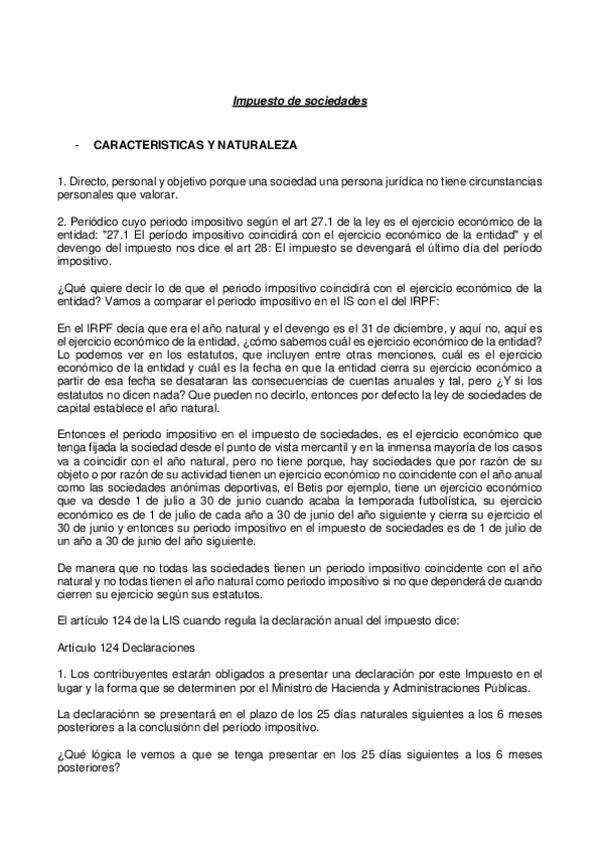 Impuesto de sociedades

- CARACTERISTICAS Y NATURALEZA

1. Directo, personal y objetivo porque una sociedad una persona jurídica no tiene circunstancias personales que valorar.

2. Periódico cuyo periodo impositivo según el art 27.1 de la ley es el ejercicio económico de la entidad: "27.1 El período impositivo coincidirá con el ejercicio económico de la entidad" y el devengo del impuesto nos dice el art 28: El impuesto se devengará el último día del período impositivo.

¿Qué quiere decir lo de que el periodo impositivo coincidirá con el ejercicio económico de la entidad? Vamos a comparar el periodo impositivo en el IS con el del IRPF:

En el IRPF decía que era el año natural y el devengo es el 31 de diciembre, y aquí no, aquí es el ejercicio económico de la entidad, ¿cómo sabemos cuál es ejercicio económico de la entidad? Lo podemos ver en los estatutos, que incluyen entre otras menciones, cuál es el ejercicio económico de la entidad y cuál es la fecha en que la entidad cierra su ejercicio económico a partir de esa fecha se desataran las consecuencias de cuentas anuales y tal, pero ¿Y si los estatutos no dicen nada? Que pueden no decirlo, entonces por defecto la ley de sociedades de capital establece el año natural.

Entonces el periodo impositivo en el impuesto de sociedades, es el ejercicio económico que tenga fijada la sociedad desde el punto de vista mercantil y en la inmensa mayoría de los casos va a coincidir con el año natural, pero no tiene porque, hay sociedades que por razón de su objeto o por razón de su actividad tienen un ejercicio económico no coincidente con el año anual como las sociedades anónimas deportivas, el Betis por ejemplo, tiene un ejercicio económico que va desde 1 de julio a 30 de junio cuando acaba la temporada futbolística, su ejercicio económico es de 1 de julio de cada año a 30 de junio del año siguiente y cierra su ejercicio el 30 de junio y entonces su periodo impositivo en el impuesto de sociedades es de 1 de julio de un año a 30 de junio del año siguiente.

De manera que no todas las sociedades tienen un periodo impositivo coincidente con el año natural y no todas tienen el año natural como periodo impositivo si no que dependerá de cuando cierren su ejercicio según sus estatutos.

El artículo 124 de la LIS cuando regula la declaración anual del impuesto dice:

Artículo 124 Declaraciones

1. Los contribuyentes estarán obligados a presentar una declaración por este Impuesto en el lugar y la forma que se determinen por el Ministro de Hacienda y Administraciones Públicas.

La declaraciónn se presentará en el plazo de los 25 días naturales siguientes a los 6 meses posteriores a la conclusiónn del período impositivo.

¿Qué lógica le vemos a que se tenga presentar en los 25 días siguientes a los 6 meses posteriores?